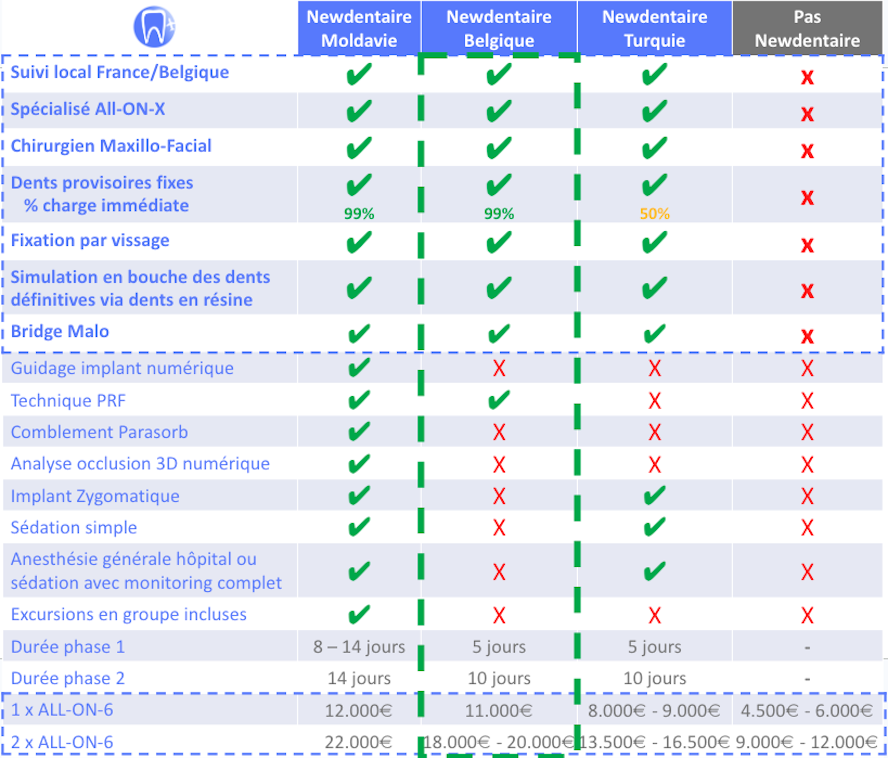 |  | Newdentaire Moldavie | Newdentaire Belgique | Newdentaire Turquie | Pas Newdentaire |
|---|---|---|---|---|
| Suivi local France/Belgique | ✔ | ✔ | ✔ | x |
| Spécialisé All-ON-X | ✔ | ✔ | ✔ | x |
| Chirurgien Maxillo-Facial | ✔ | ✔ | ✔ | x |
| Dents provisoires fixes % charge immédiate | ✔ 99% | ✔ 99% | ✔ 50% | x |
| Fixation par vissage | ✔ | ✔ | ✔ | x |
| Simulation en bouche des dents définitives via dents en résine | ✔ | ✔ | ✔ | x |
| Bridge Malo | ✔ | ✔ | ✔ | x |
| Guidage implant numérique | ✔ | X | X | X |
| Technique PRF | ✔ | ✔ | X | X |
| Comblement Parasorb | ✔ | X | X | X |
| Analyse occlusion 3D numérique | ✔ | X | X | X |
| Implant Zygomatique | ✔ | X | ✔ | X |
| Sédation simple | ✔ | X | ✔ | X |
| Anesthésie générale hôpital ou sédation avec monitoring complet | ✔ | X | ✔ | X |
| Excursions en groupe incluses | ✔ | X | X | X |
| Durée phase 1 | 8 – 14 jours | 5 jours | 5 jours | - |
| Durée phase 2 | 14 jours | 10 jours | 10 jours | - |
| 1 x ALL-ON-6 | 12.000€ | 11.000€ | 8.000€ - 9.000€ | 4.500€ - 6.000€ |
| 2 x ALL-ON-6 | 22.000€ | 18.000€ - 20.000€ | 13.500€ - 16.500€ | 9.000€ - 12.000€ |